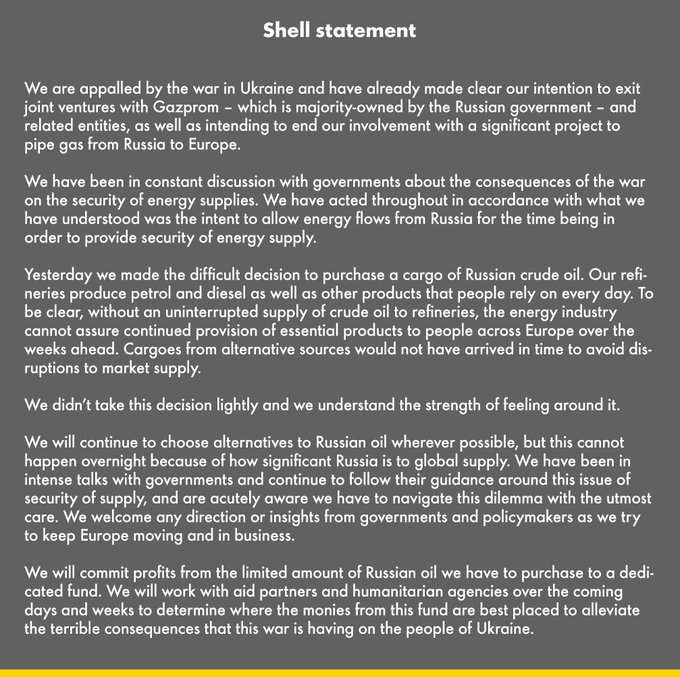 Shell statement

We are appalled by the war in Ukraine and have already made clear our intention to exit joint ventures with Gazprom – which is majority-owned by the Russian government – and related entities, as well as intending to end our involvement with a significant project to pipe gas from Russia to Europe.

We have been in constant discussion with governments about the consequences of the war on the security of energy supplies. We have acted throughout in accordance with what we have understood was the intent to allow energy flows from Russia for the time being in order to provide security of energy supply.

Yesterday we made the difficult decision to purchase a cargo of Russian crude oil. Our refineries produce petrol and diesel as well as other products that people rely on every day. To be clear, without an uninterrupted supply of crude oil to refineries, the energy industry cannot assure continued provision of essential products to people across Europe over the weeks ahead. Cargoes from alternative sources would not have arrived in time to avoid disruptions to market supply.

We didn't take this decision lightly and we understand the strength of feeling around it.

We will continue to choose alternatives to Russian oil wherever possible, but this cannot happen overnight because of how significant Russia is to global supply. We have been in intense talks with governments and continue to follow their guidance around this issue of security of supply, and are acutely aware we have to navigate this dilemma with the utmost care. We welcome any direction or insights from governments and policymakers as we try to keep Europe moving and in business.

We will commit profits from the limited amount of Russian oil we have to purchase to a dedicated fund. We will work with aid partners and humanitarian agencies over the coming days and weeks to determine where the monies from this fund are best placed to alleviate the terrible consequences that this war is having on the people of Ukraine.